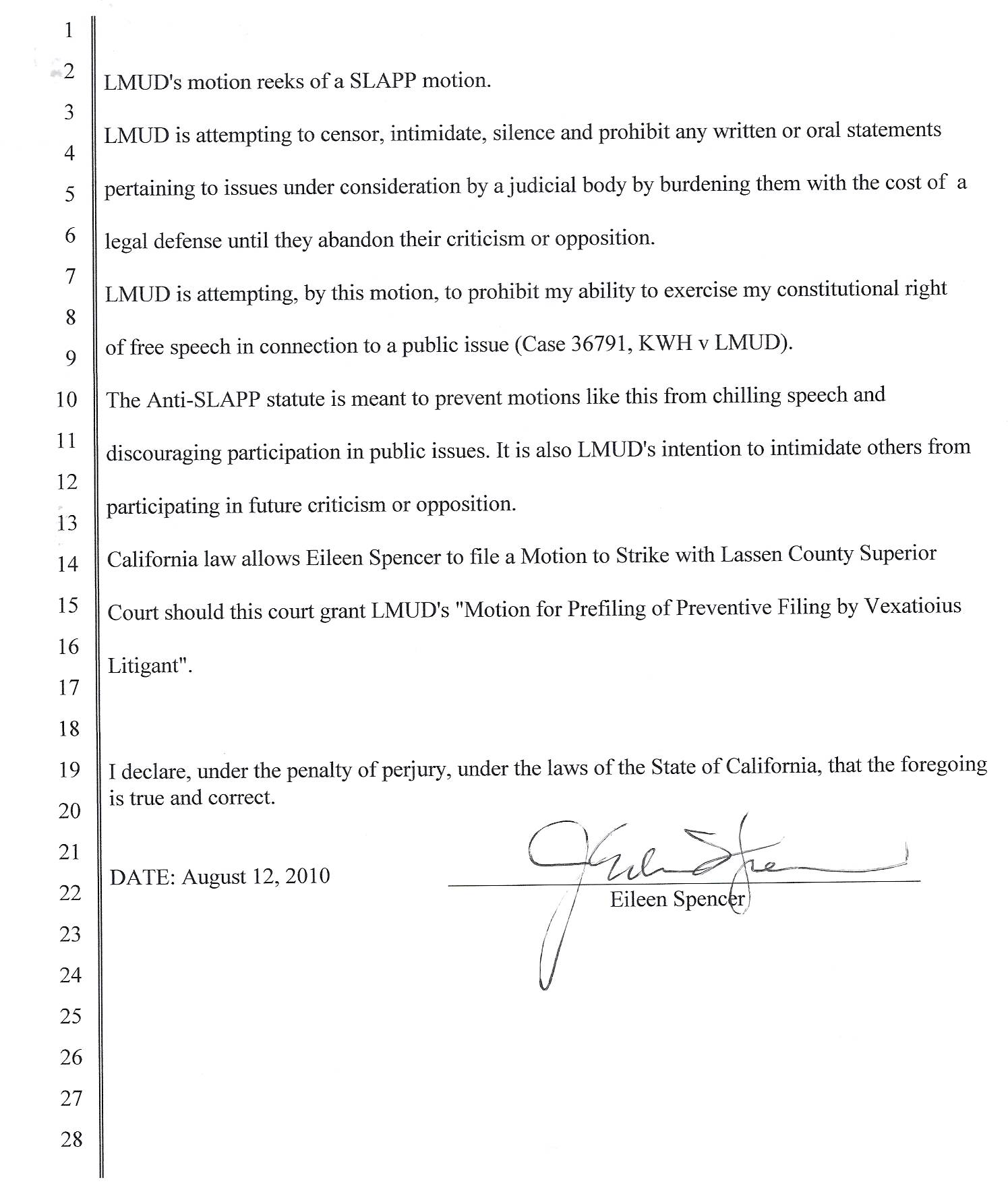 1
2
3
4
5
6
7
8
9
10
11
12
13
14
15
16
17
18
19
20
21
22
23
24
25
26
27
28

LMUD's motion reeks of a SLAPP motion.

LMUD is attempting to censor, intimidate, silence and prohibit any written or oral statements pertaining to issues under consideration by a judicial body by burdening them with the cost of a legal defense until they abandon their criticism or opposition.

LMUD is attempting, by this motion, to prohibit my ability to exercise my constitutional right of free speech in connection to a public issue (Case 36791, KWH v LMUD).

The Anti-SLAPP statute is meant to prevent motions like this from chilling speech and discouraging participation in public issues. It is also LMUD's intention to intimidate others from participating in future criticism or opposition.

California law allows Eileen Spencer to file a Motion to Strike with Lassen County Superior Court should this court grant LMUD's "Motion for Prefiling of Preventive Filing by Vexatioius Litigant".

I declare, under the penalty of perjury, under the laws of the State of California, that the foregoing is true and correct.

DATE: August 12, 2010

Eileen Spencer